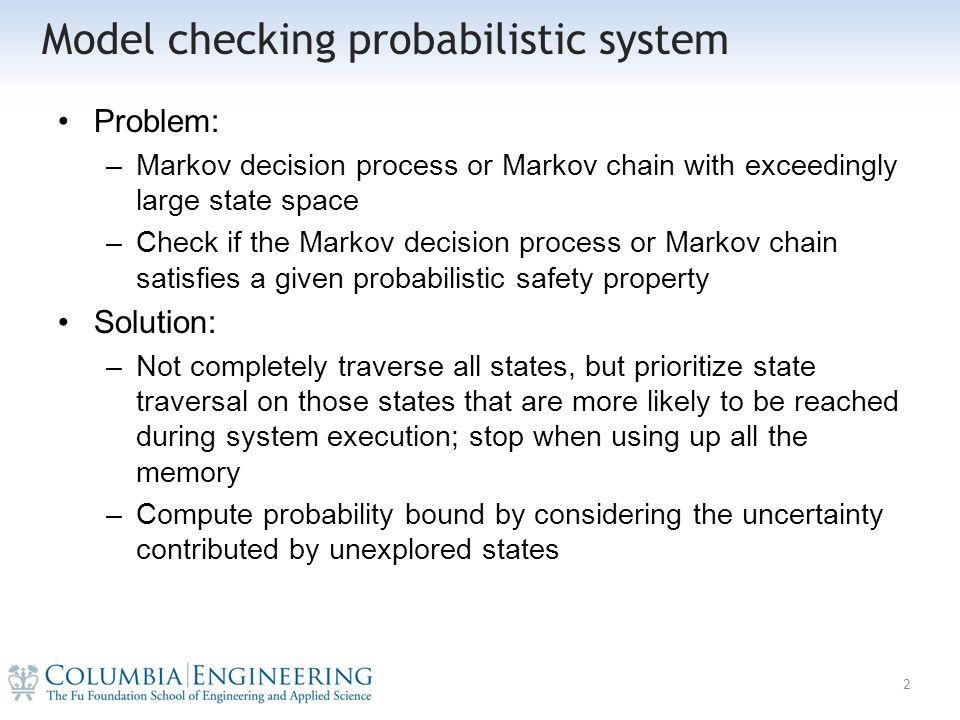 Model checking probabilistic system

• Problem:
 – Markov decision process or Markov chain with exceedingly large state space
 – Check if the Markov decision process or Markov chain satisfies a given probabilistic safety property

• Solution:
 – Not completely traverse all states, but prioritize state traversal on those states that are more likely to be reached during system execution; stop when using up all the memory
 – Compute probability bound by considering the uncertainty contributed by unexplored states

COLUMBIA | ENGINEERING
The Fu Foundation School of Engineering and Applied Science

2